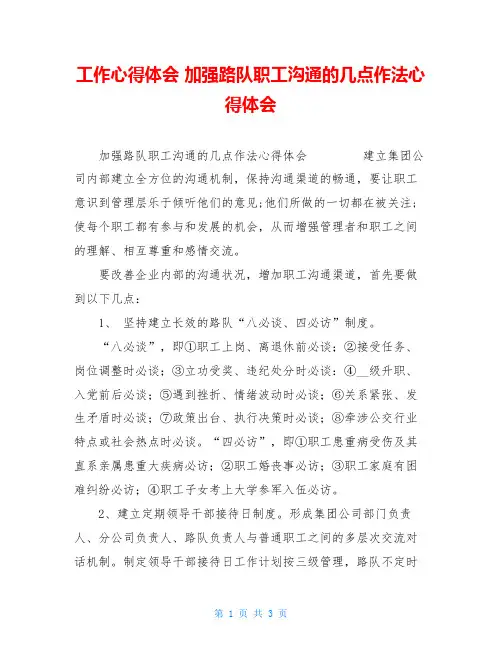 工作心得体会 加强路队职工沟通的几点作法心得体会

加强路队职工沟通的几点作法心得体会　　　　建立集团公司内部建立全方位的沟通机制，保持沟通渠道的畅通，要让职工意识到管理层乐于倾听他们的意见;他们所做的一切都在被关注;使每个职工都有参与和发展的机会，从而增强管理者和职工之间的理解、相互尊重和感情交流。

要改善企业内部的沟通状况，增加职工沟通渠道，首先要做到以下几点：

1、 坚持建立长效的路队“八必谈、四必访”制度。

“八必谈”，即①职工上岗、离退休前必谈；②接受任务、岗位调整时必谈；③立功受奖、违纪处分时必谈；④__级升职、入党前后必谈；⑤遇到挫折、情绪波动时必谈；⑥关系紧张、发生矛盾时必谈；⑦政策出台、执行决策时必谈；⑧牵涉公交行业特点或社会热点时必谈。“四必访”，即①职工患重病受伤及其直系亲属患重大疾病必访；②职工婚丧事必访；③职工家庭有困难纠纷必访；④职工子女考上大学参军入伍必访。

2、建立定期领导干部接待日制度。形成集团公司部门负责人、分公司负责人、路队负责人与普通职工之间的多层次交流对话机制。制定领导干部接待日工作计划按三级管理，路队不定时

第 1 页 共 3 页